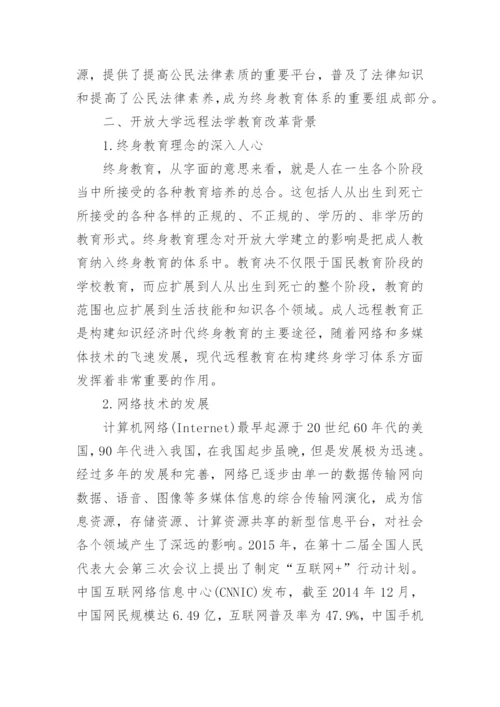 源，提供了提高公民法律素质的重要平台，普及了法律知识和提高了公民法律素养，成为终身教育体系的重要组成部分。

二、开放大学远程法学教育改革背景

1.终身教育理念的深入人心

终身教育，从字面的意思来看，就是人在一生各个阶段当中所接受的各种教育培养的总合。这包括人从出生到死亡所接受的各种各样的正规的、不正规的、学历的、非学历的教育形式。终身教育理念对开放大学建立的影响是把成人教育纳入终身教育的体系中。教育决不仅限于国民教育阶段的学校教育，而应扩展到人从出生到死亡的整个阶段，教育的范围也应扩展到生活技能和知识各个领域。成人远程教育正是构建知识经济时代终身教育的主要途径，随着网络和多媒体技术的飞速发展，现代远程教育在构建终身学习体系方面发挥着非常重要的作用。

2.网络技术的发展

计算机网络(Internet)最早起源于20世纪60年代的美国，90年代进入我国，在我国起步虽晚，但是发展极为迅速。经过多年的发展和完善，网络已逐步由单一的数据传输网向数据、语音、图像等多媒体信息的综合传输网演化，成为信息资源，存储资源、计算资源共享的新型信息平台，对社会各个领域产生了深远的影响。2015年，在第十二届全国人民代表大会第三次会议上提出了制定“互联网+”行动计划。中国互联网络信息中心(CNNIC)发布，截至2014年12月，中国网民规模达6.49亿，互联网普及率为47.9%，中国手机